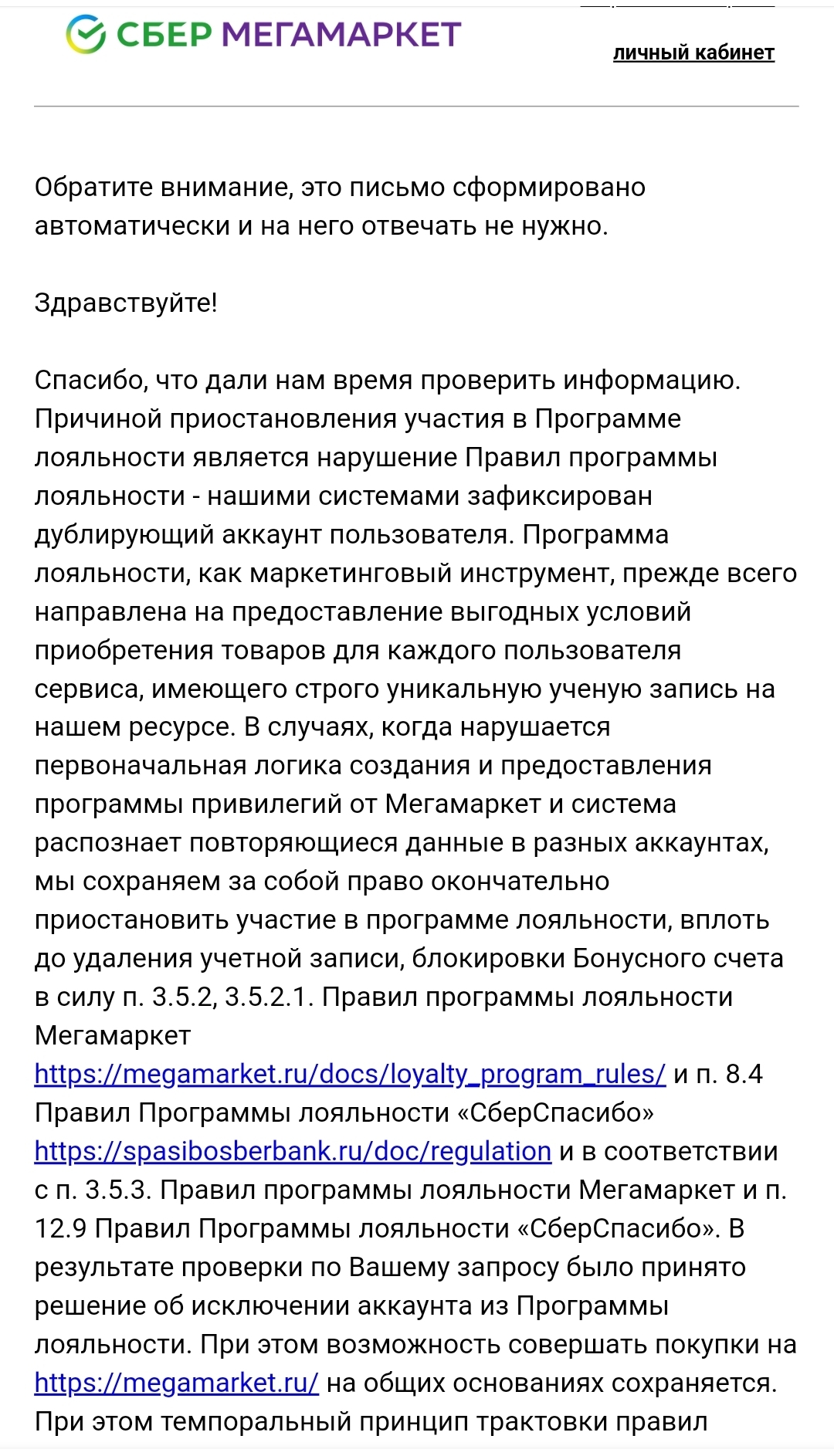 СБЕР МЕГАМАРКЕТ

личный кабинет

Обратите внимание, это письмо сформировано автоматически и на него отвечать не нужно.

Здравствуйте!

Спасибо, что дали нам время проверить информацию. Причиной приостановления участия в Программе лояльности является нарушение Правил программы лояльности - нашими системами зафиксирован дублирующий аккаунт пользователя. Программа лояльности, как маркетинговый инструмент, прежде всего направлена на предоставление выгодных условий приобретения товаров для каждого пользователя сервиса, имеющего строго уникальную ученую запись на нашем ресурсе. В случаях, когда нарушается первоначальная логика создания и предоставления программы привилегий от Мегамаркет и система распознает повторяющиеся данные в разных аккаунтах, мы сохраняем за собой право окончательно приостановить участие в программе лояльности, вплоть до удаления учетной записи, блокировки Бонусного счета в силу п. 3.5.2, 3.5.2.1. Правил программы лояльности Мегамаркет https://megamarket.ru/docs/loyalty_program_rules/ и п. 8.4 Правил Программы лояльности «СберСпасибо» https://spasibosberbank.ru/doc/regulation и в соответствии с п. 3.5.3. Правил программы лояльности Мегамаркет и п. 12.9 Правил Программы лояльности «СберСпасибо». В результате проверки по Вашему запросу было принято решение об исключении аккаунта из Программы лояльности. При этом возможность совершать покупки на https://megamarket.ru/ на общих основаниях сохраняется. При этом темпоральный принцип трактовки правил